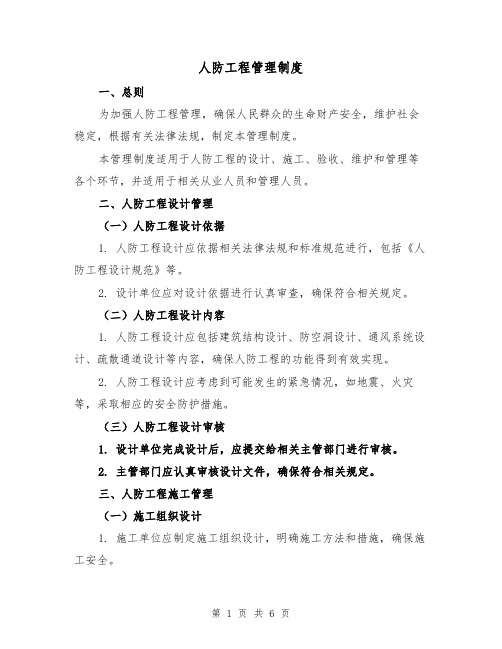 人防工程管理制度

一、总则

为加强人防工程管理，确保人民群众的生命财产安全，维护社会稳定，根据有关法律法规，制定本管理制度。

本管理制度适用于人防工程的设计、施工、验收、维护和管理等各个环节，并适用于相关从业人员和管理人员。

二、人防工程设计管理

（一）人防工程设计依据

1. 人防工程设计应依据相关法律法规和标准规范进行，包括《人防工程设计规范》等。

2. 设计单位应对设计依据进行认真审查，确保符合相关规定。

（二）人防工程设计内容

1. 人防工程设计应包括建筑结构设计、防空洞设计、通风系统设计、疏散通道设计等内容，确保人防工程的功能得到有效实现。

2. 人防工程设计应考虑到可能发生的紧急情况，如地震、火灾等，采取相应的安全防护措施。

（三）人防工程设计审核

1. 设计单位完成设计后，应提交给相关主管部门进行审核。

2. 主管部门应认真审核设计文件，确保符合相关规定。

三、人防工程施工管理

（一）施工组织设计

1. 施工单位应制定施工组织设计，明确施工方法和措施，确保施工安全。

第 1 页 共 6 页